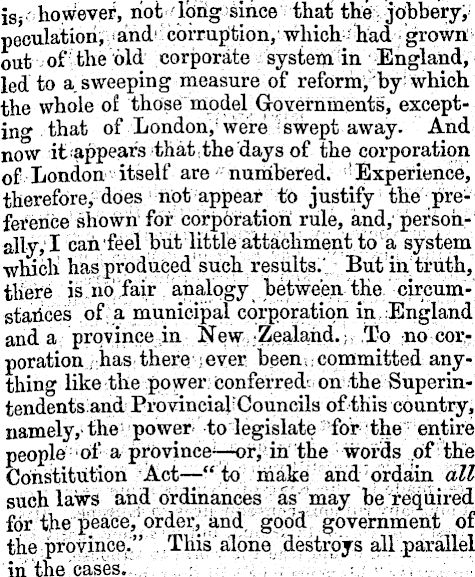 is, however, not long since that the jobbery, peculation, and corruption, which had grown out of the old corporate system in England, led to a sweeping measure of reform, by which the whole of those model Governments, excepting that of London, were swept away. And now it appears that the days of the corporation of London itself are numbered. Experience, therefore, does not appear to justify the preference shown for corporation rule, and, personally, I can feel but little attachment to a system which has produced such results. But in truth, there is no fair analogy between the circumstances of a municipal corporation in England and a province in New Zealand. To no corporation has there ever been committed anything like the power conferred on the Superintendents and Provincial Councils of this country, namely, the power to legislate for the entire people of a province—or, in the words of the Constitution Act—"to make and ordain all such laws and ordinances as may be required for the peace, order, and good government of the province." This alone destroys all parallel in the cases.